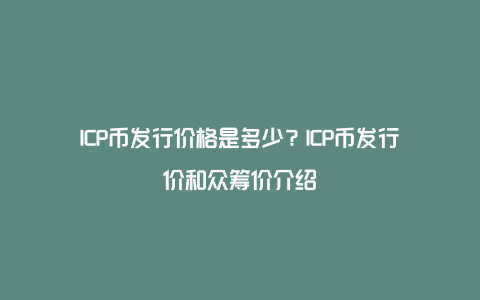 ICP币发行价格是多少？ICP币发行价和众筹价介绍